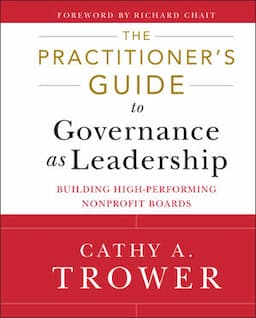 FOREWORD BY RICHARD CHAIT

THE PRACTITIONER'S GUIDE to Governance as Leadership

BUILDING HIGH-PERFORMING NONPROFIT BOARDS

CATHY A. TROWER